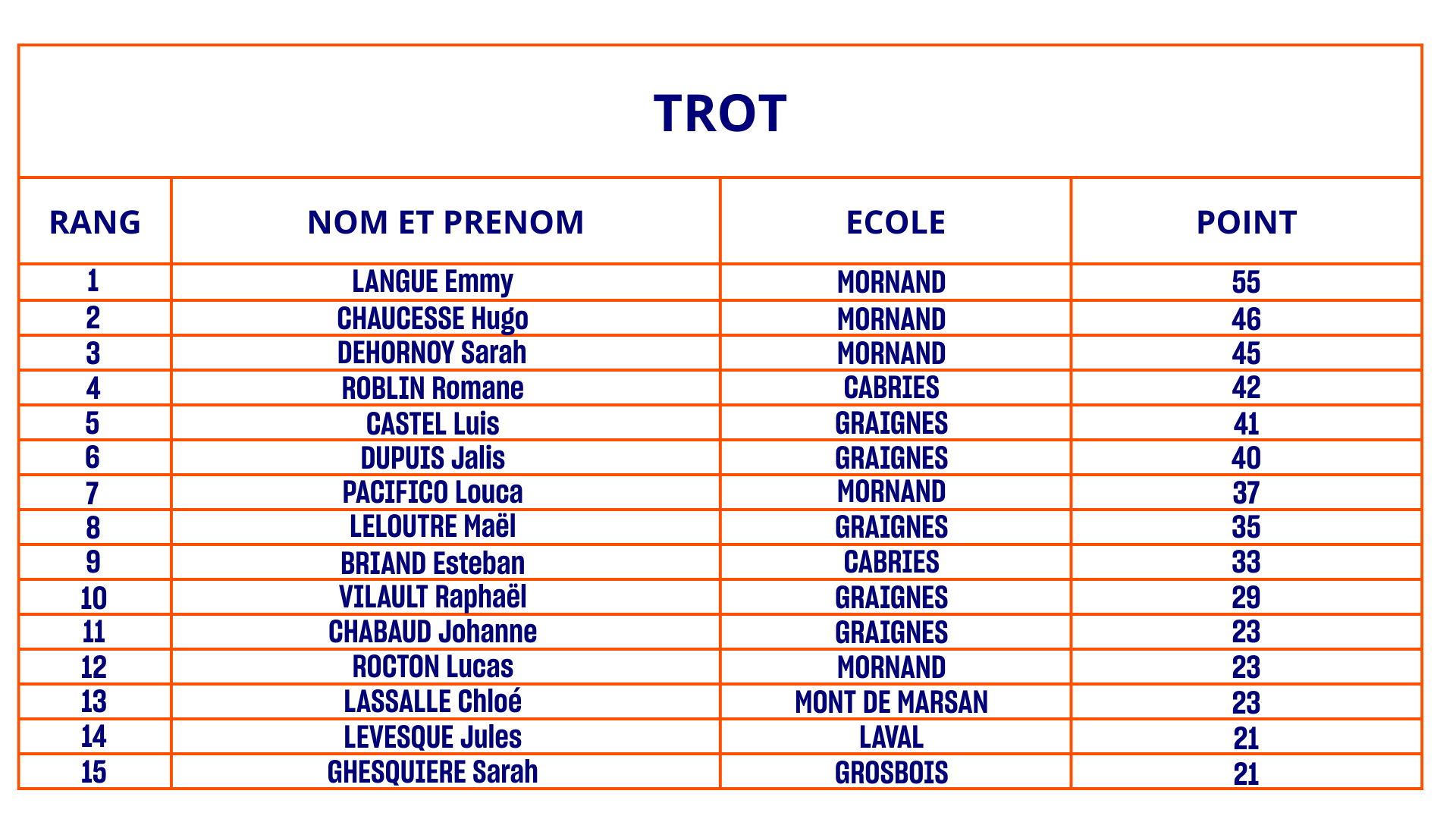 TROT

| RANG | NOM ET PRENOM | ECOLE | POINT |
|---|---|---|---|
| 1 | LANGUE Emmy | MORNAND | 55 |
| 2 | CHAUCESSE Hugo | MORNAND | 46 |
| 3 | DEHORNOY Sarah | MORNAND | 45 |
| 4 | ROBLIN Romane | CABRIES | 42 |
| 5 | CASTEL Luis | GRAIGNES | 41 |
| 6 | DUPUIS Jalis | GRAIGNES | 40 |
| 7 | PACIFICO Louca | MORNAND | 37 |
| 8 | LELOUTRE Maël | GRAIGNES | 35 |
| 9 | BRIAND Esteban | CABRIES | 33 |
| 10 | VILAULT Raphaël | GRAIGNES | 29 |
| 11 | CHABAUD Johanne | GRAIGNES | 23 |
| 12 | ROCTON Lucas | MORNAND | 23 |
| 13 | LASSALLE Chloé | MONT DE MARSAN | 23 |
| 14 | LEVESQUE Jules | LAVAL | 21 |
| 15 | GHESQUIERE Sarah | GROSBOIS | 21 |